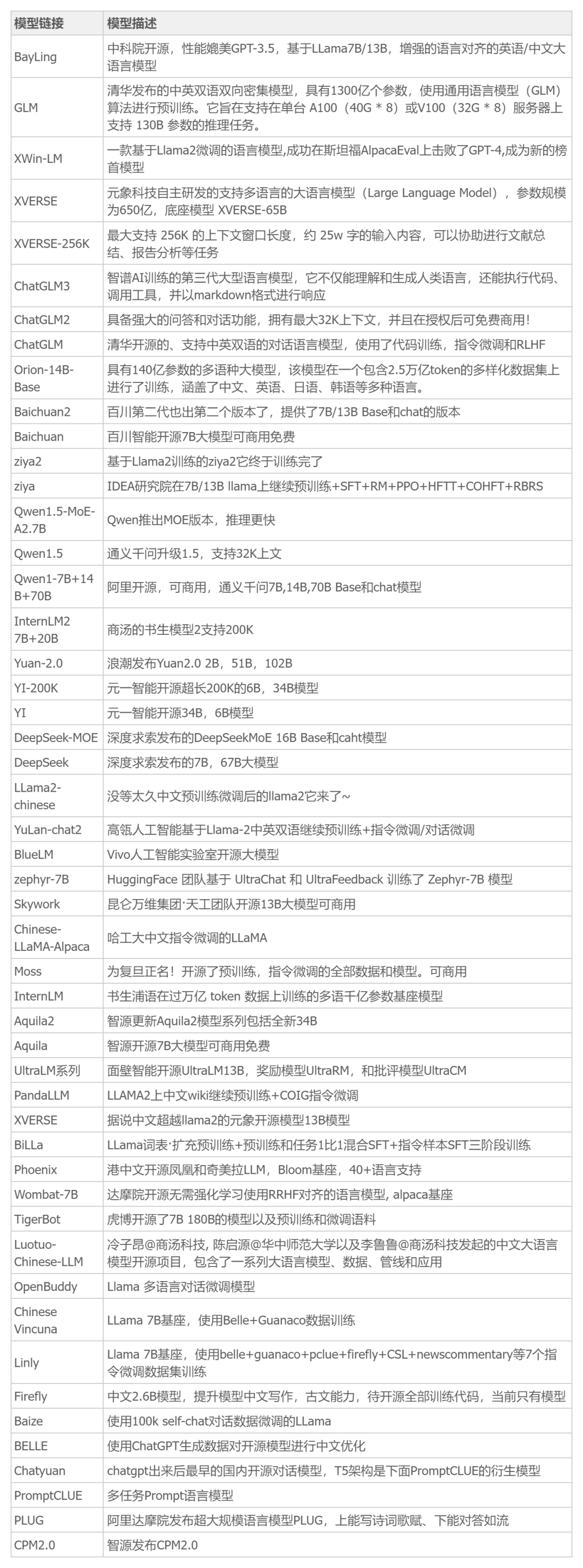 | 模型链接 | 模型描述 |
|---|---|
| BayLing | 中科院开源，性能媲美GPT-3.5，基于LLama7B/13B，增强的语言对齐的英语/中文大语言模型 |
| GLM | 清华发布的中英双语双向密集模型，具有1300亿个参数，使用通用语言模型（GLM）算法进行预训练。它旨在支持在单台 A100（40G * 8）或V100（32G * 8）服务器上支持 130B 参数的推理任务。 |
| XWin-LM | 一款基于Llama2微调的语言模型,成功在斯坦福AlpacaEval上击败了GPT-4,成为新的榜首模型 |
| XVERSE | 元象科技自主研发的支持多语言的大语言模型（Large Language Model），参数规模为650亿，底座模型 XVERSE-65B |
| XVERSE-256K | 最大支持 256K 的上下文窗口长度，约 25w 字的输入内容，可以协助进行文献总结、报告分析等任务 |
| ChatGLM3 | 智谱AI训练的第三代大型语言模型，它不仅能理解和生成人类语言，还能执行代码、调用工具，并以markdown格式进行响应 |
| ChatGLM2 | 具备强大的问答和对话功能，拥有最大32K上下文，并且在授权后可免费商用！ |
| ChatGLM | 清华开源的、支持中英双语的对话语言模型，使用了代码训练，指令微调和RLHF |
| Orion-14B-Base | 具有140亿参数的多语种大模型，该模型在一个包含2.5万亿token的多样化数据集上进行了训练，涵盖了中文、英语、日语、韩语等多种语言。 |
| Baichuan2 | 百川第二代也出第二个版本了，提供了7B/13B Base和chat的版本 |
| Baichuan | 百川智能开源7B大模型可商用免费 |
| ziya2 | 基于Llama2训练的ziya2它终于训练完了 |
| ziya | IDEA研究院在7B/13B llama上继续预训练+SFT+RM+PPO+HFTT+COHFT+RBRS |
| Qwen1.5-MoE-A2.7B | Qwen推出MOE版本，推理更快 |
| Qwen1.5 | 通义千问升级1.5，支持32K上文 |
| Qwen1-7B+14B+70B | 阿里开源，可商用，通义千问7B,14B,70B Base和chat模型 |
| InternLM2 7B+20B | 商汤的书生模型2支持200K |
| Yuan-2.0 | 浪潮发布Yuan2.0 2B，51B，102B |
| YI-200K | 元一智能开源超长200K的6B，34B模型 |
| YI | 元一智能开源34B，6B模型 |
| DeepSeek-MOE | 深度求索发布的DeepSeekMoE 16B Base和caht模型 |
| DeepSeek | 深度求索发布的7B，67B大模型 |
| LLama2-chinese | 没等太久中文预训练微调后的llama2它来了~ |
| YuLan-chat2 | 高瓴人工智能基于Llama-2中英双语继续预训练+指令微调/对话微调 |
| BlueLM | Vivo人工智能实验室开源大模型 |
| zephyr-7B | HuggingFace 团队基于 UltraChat 和 UltraFeedback 训练了 Zephyr-7B 模型 |
| Skywork | 昆仑万维集团·天工团队开源13B大模型可商用 |
| Chinese-LLaMA-Alpaca | 哈工大中文指令微调的LLaMA |
| Moss | 为复旦正名！开源了预训练，指令微调的全部数据和模型。可商用 |
| InternLM | 书生浦语在过万亿 token 数据上训练的多语千亿参数基座模型 |
| Aquila2 | 智源更新Aquila2模型系列包括全新34B |
| Aquila | 智源开源7B大模型可商用免费 |
| UltraLM系列 | 面壁智能开源UltraLM13B，奖励模型UltraRM，和批评模型UltraCM |
| PandaLLM | LLAMA2上中文wiki继续预训练+COIG指令微调 |
| XVERSE | 据说中文超越llama2的元象开源模型13B模型 |
| BiLLa | LLama词表·扩充预训练+预训练和任务1比1混合SFT+指令样本SFT三阶段训练 |
| Phoenix | 港中文开源凤凰和奇美拉LLM，Bloom基座，40+语言支持 |
| Wombat-7B | 达摩院开源无需强化学习使用RRHF对齐的语言模型, alpaca基座 |
| TigerBot | 虎博开源了7B 180B的模型以及预训练和微调语料 |
| Luotuo-Chinese-LLM | 冷子昂@商汤科技, 陈启源@华中师范大学以及李鲁鲁@商汤科技发起的中文大语言模型开源项目，包含了一系列大语言模型、数据、管线和应用 |
| OpenBuddy | Llama 多语言对话微调模型 |
| Chinese Vincuna | LLama 7B基座，使用Belle+Guanaco数据训练 |
| Linly | Llama 7B基座，使用belle+guanaco+pclue+firefly+CSL+newscommentary等7个指令微调数据集训练 |
| Firefly | 中文2.6B模型，提升模型中文写作，古文能力，待开源全部训练代码，当前只有模型 |
| Baize | 使用100k self-chat对话数据微调的LLama |
| BELLE | 使用ChatGPT生成数据对开源模型进行中文优化 |
| Chatyuan | chatgpt出来后最早的国内开源对话模型，T5架构是下面PromptCLUE的衍生模型 |
| PromptCLUE | 多任务Prompt语言模型 |
| PLUG | 阿里达摩院发布超大规模语言模型PLUG，上能写诗词歌赋、下能对答如流 |
| CPM2.0 | 智源发布CPM2.0 |